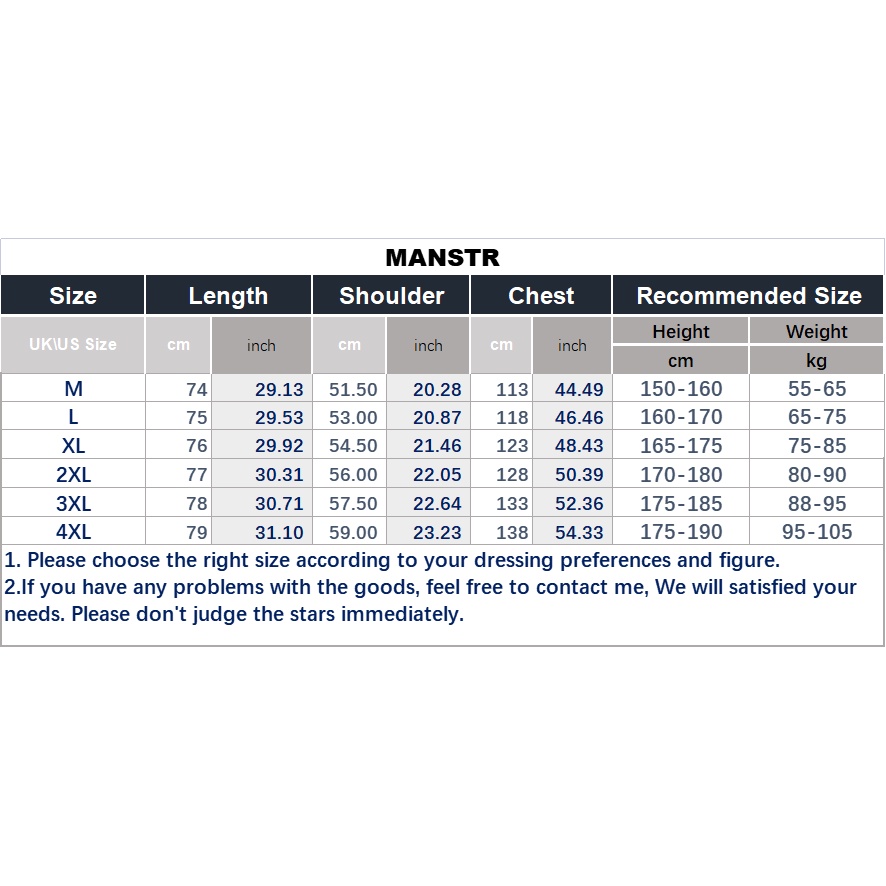 MANSTR

| Size | Length | | Shoulder | | Chest | | Recommended Size | |
|---|---|---|---|---|---|---|---|---|
| UK\US Size | cm | inch | cm | inch | cm | inch | Height cm | Weight kg |
| M | 74 | 29.13 | 51.50 | 20.28 | 113 | 44.49 | 150-160 | 55-65 |
| L | 75 | 29.53 | 53.00 | 20.87 | 118 | 46.46 | 160-170 | 65-75 |
| XL | 76 | 29.92 | 54.50 | 21.46 | 123 | 48.43 | 165-175 | 75-85 |
| 2XL | 77 | 30.31 | 56.00 | 22.05 | 128 | 50.39 | 170-180 | 80-90 |
| 3XL | 78 | 30.71 | 57.50 | 22.64 | 133 | 52.36 | 175-185 | 88-95 |
| 4XL | 79 | 31.10 | 59.00 | 23.23 | 138 | 54.33 | 175-190 | 95-105 |

1. Please choose the right size according to your dressing preferences and figure.
2.If you have any problems with the goods, feel free to contact me, We will satisfied your needs. Please don't judge the stars immediately.